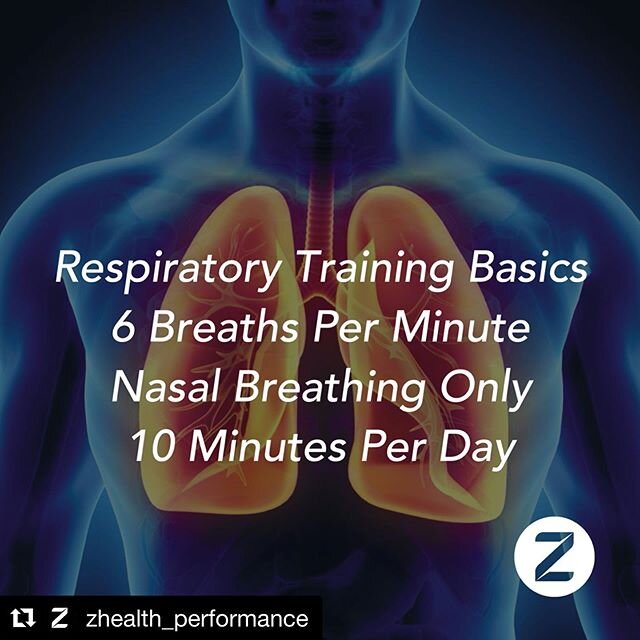 Respiratory Training Basics
6 Breaths Per Minute
Nasal Breathing Only
10 Minutes Per Day

Z

Z zhealth_performance